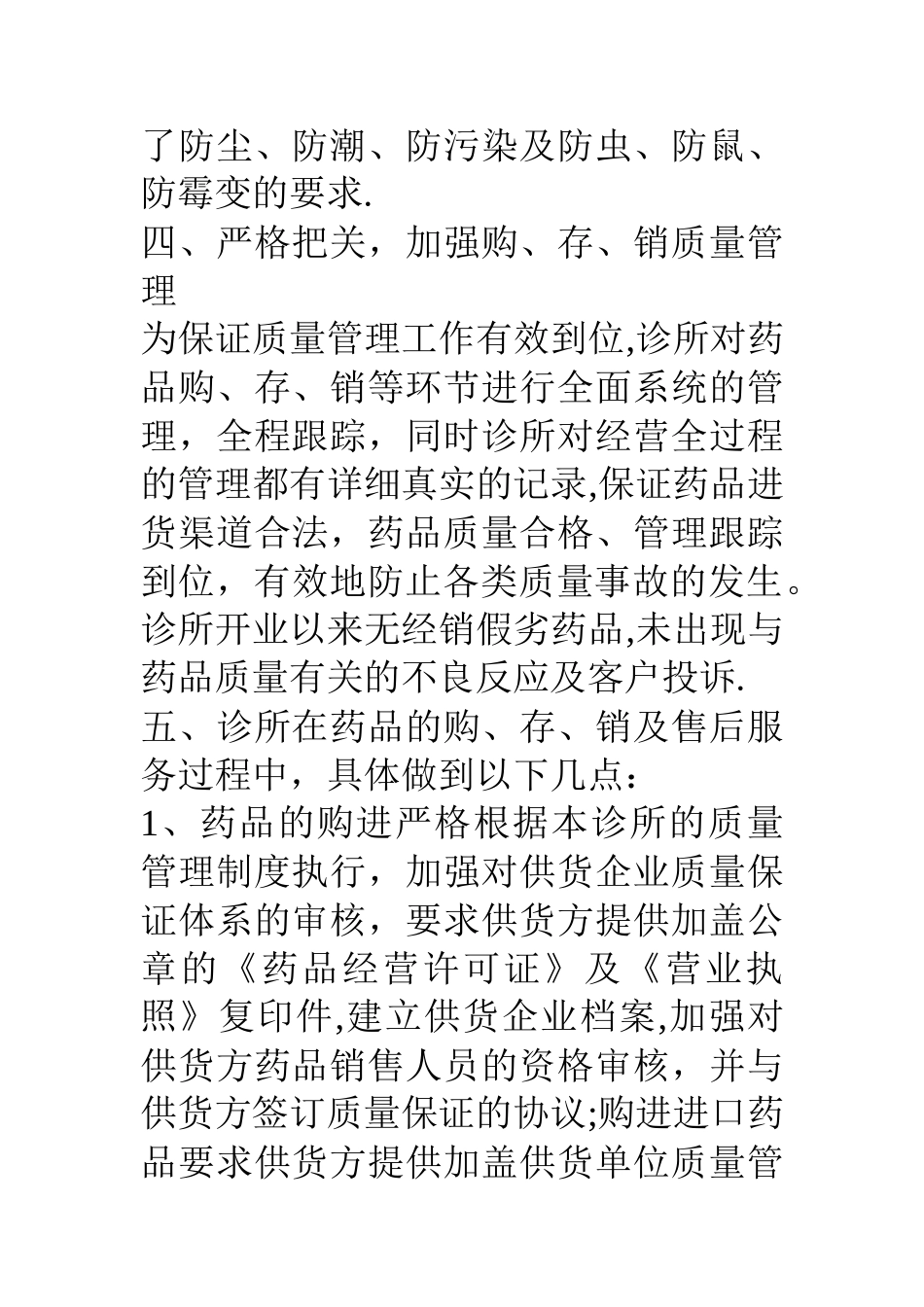 了防尘、防潮、防污染及防虫、防鼠、防霉变的要求.
四、严格把关，加强购、存、销质量管理
为保证质量管理工作有效到位,诊所对药品购、存、销等环节进行全面系统的管理，全程跟踪，同时诊所对经营全过程的管理都有详细真实的记录,保证药品进货渠道合法，药品质量合格、管理跟踪到位，有效地防止各类质量事故的发生。诊所开业以来无经销假劣药品,未出现与药品质量有关的不良反应及客户投诉.
五、诊所在药品的购、存、销及售后服务过程中，具体做到以下几点：
1、药品的购进严格根据本诊所的质量管理制度执行，加强对供货企业质量保证体系的审核，要求供货方提供加盖公章的《药品经营许可证》及《营业执照》复印件,建立供货企业档案,加强对供货方药品销售人员的资格审核，并与供货方签订质量保证的协议;购进进口药品要求供货方提供加盖供货单位质量管